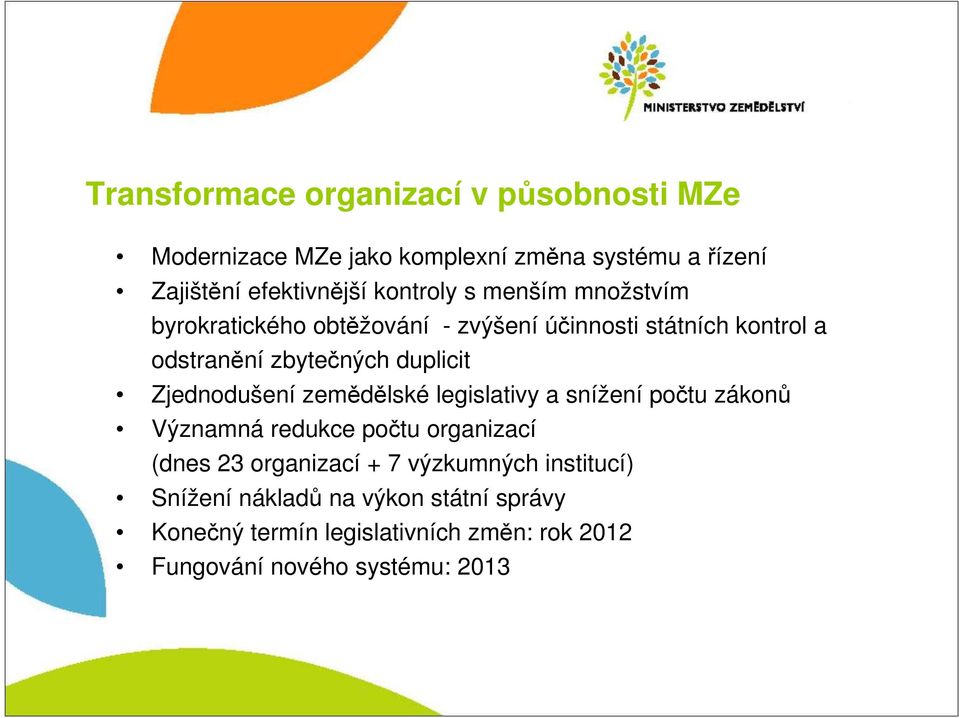 MINISTERSTVO ZEMĚDĚLSTVÍ

Transformace organizací v působnosti MZe

• Modernizace MZe jako komplexní změna systému a řízení
• Zajištění efektivnější kontroly s menším množstvím byrokratického obtěžování - zvýšení účinnosti státních kontrol a odstranění zbytečných duplicit
• Zjednodušení zemědělské legislativy a snížení počtu zákonů
• Významná redukce počtu organizací (dnes 23 organizací + 7 výzkumných institucí)
• Snížení nákladů na výkon státní správy
• Konečný termín legislativních změn: rok 2012
• Fungování nového systému: 2013